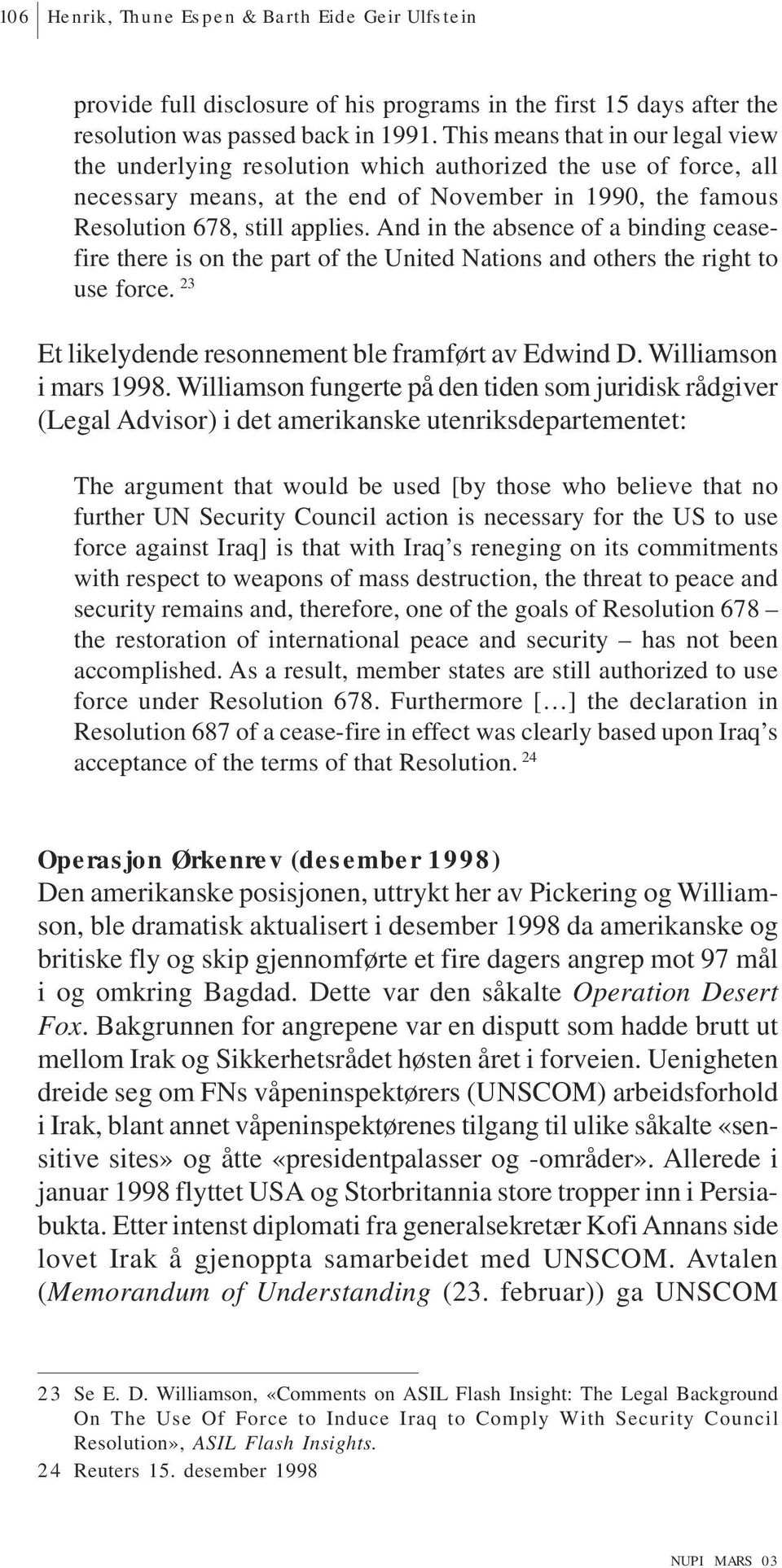 106 Henrik, Thune Espen & Barth Eide Geir Ulfstein

provide full disclosure of his programs in the first 15 days after the resolution was passed back in 1991. This means that in our legal view the underlying resolution which authorized the use of force, all necessary means, at the end of November in 1990, the famous Resolution 678, still applies. And in the absence of a binding ceasefire there is on the part of the United Nations and others the right to use force. $^{23}$

Et likelydende resonnement ble framført av Edwind D. Williamson i mars 1998. Williamson fungerte på den tiden som juridisk rådgiver (Legal Advisor) i det amerikanske utenriksdepartementet:

The argument that would be used [by those who believe that no further UN Security Council action is necessary for the US to use force against Iraq] is that with Iraq's reneging on its commitments with respect to weapons of mass destruction, the threat to peace and security remains and, therefore, one of the goals of Resolution 678 – the restoration of international peace and security – has not been accomplished. As a result, member states are still authorized to use force under Resolution 678. Furthermore […] the declaration in Resolution 687 of a cease-fire in effect was clearly based upon Iraq's acceptance of the terms of that Resolution. $^{24}$

Operasjon Ørkenrev (desember 1998)
Den amerikanske posisjonen, uttrykt her av Pickering og Williamson, ble dramatisk aktualisert i desember 1998 da amerikanske og britiske fly og skip gjennomførte et fire dagers angrep mot 97 mål i og omkring Bagdad. Dette var den såkalte Operation Desert Fox. Bakgrunnen for angrepene var en disputt som hadde brutt ut mellom Irak og Sikkerhetsrådet høsten året i forveien. Uenigheten dreide seg om FNs våpeninspektørers (UNSCOM) arbeidsforhold i Irak, blant annet våpeninspektørenes tilgang til ulike såkalte «sensitive sites» og åtte «presidentpalasser og -områder». Allerede i januar 1998 flyttet USA og Storbritannia store tropper inn i Persiabukta. Etter intenst diplomati fra generalsekretær Kofi Annans side lovet Irak å gjenoppta samarbeidet med UNSCOM. Avtalen (Memorandum of Understanding (23. februar)) ga UNSCOM

23 Se E. D. Williamson, «Comments on ASIL Flash Insight: The Legal Background On The Use Of Force to Induce Iraq to Comply With Security Council Resolution», ASIL Flash Insights.
24 Reuters 15. desember 1998

NUPI MARS 03